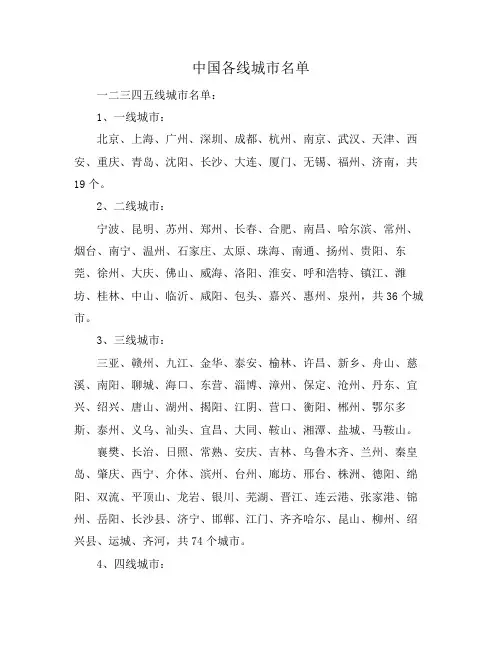 中国各线城市名单

一二三四五线城市名单：

1、一线城市：

北京、上海、广州、深圳、成都、杭州、南京、武汉、天津、西安、重庆、青岛、沈阳、长沙、大连、厦门、无锡、福州、济南，共19个。

2、二线城市：

宁波、昆明、苏州、郑州、长春、合肥、南昌、哈尔滨、常州、烟台、南宁、温州、石家庄、太原、珠海、南通、扬州、贵阳、东莞、徐州、大庆、佛山、威海、洛阳、淮安、呼和浩特、镇江、潍坊、桂林、中山、临沂、咸阳、包头、嘉兴、惠州、泉州，共36个城市。

3、三线城市：

三亚、赣州、九江、金华、泰安、榆林、许昌、新乡、舟山、慈溪、南阳、聊城、海口、东营、淄博、漳州、保定、沧州、丹东、宜兴、绍兴、唐山、湖州、揭阳、江阴、营口、衡阳、郴州、鄂尔多斯、泰州、义乌、汕头、宜昌、大同、鞍山、湘潭、盐城、马鞍山。

襄樊、长治、日照、常熟、安庆、吉林、乌鲁木齐、兰州、秦皇岛、肇庆、西宁、介休、滨州、台州、廊坊、邢台、株洲、德阳、绵阳、双流、平顶山、龙岩、银川、芜湖、晋江、连云港、张家港、锦州、岳阳、长沙县、济宁、邯郸、江门、齐齐哈尔、昆山、柳州、绍兴县、运城、齐河，共74个城市。

4、四线城市：